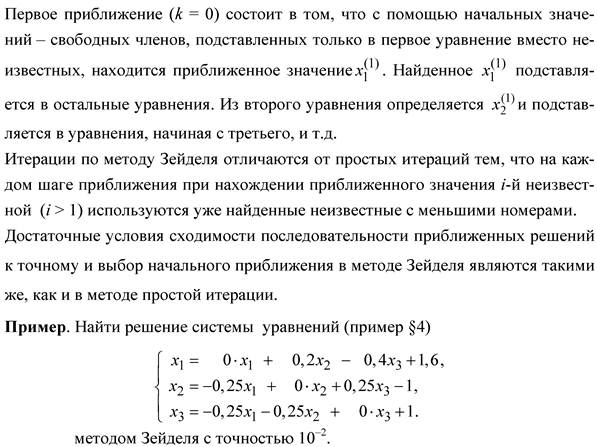 Первое приближение ($k = 0$) состоит в том, что с помощью начальных значений – свободных членов, подставленных только в первое уравнение вместо неизвестных, находится приближенное значение $x_1^{(1)}$. Найденное $x_1^{(1)}$ подставляется в остальные уравнения. Из второго уравнения определяется $x_2^{(1)}$ и подставляется в уравнения, начиная с третьего, и т.д.

Итерации по методу Зейделя отличаются от простых итераций тем, что на каждом шаге приближения при нахождении приближенного значения i-й неизвестной ($i > 1$) используются уже найденные неизвестные с меньшими номерами.

Достаточные условия сходимости последовательности приближенных решений к точному и выбор начального приближения в методе Зейделя являются такими же, как и в методе простой итерации.

Пример. Найти решение системы уравнений (пример §4)

$\begin{cases} x_1 = 0 \cdot x_1 + 0,2x_2 - 0,4x_3 + 1,6, \\ x_2 = -0,25x_1 + 0 \cdot x_2 + 0,25x_3 - 1, \\ x_3 = -0,25x_1 - 0,25x_2 + 0 \cdot x_3 + 1. \end{cases}$

методом Зейделя с точностью $10^{-2}$.